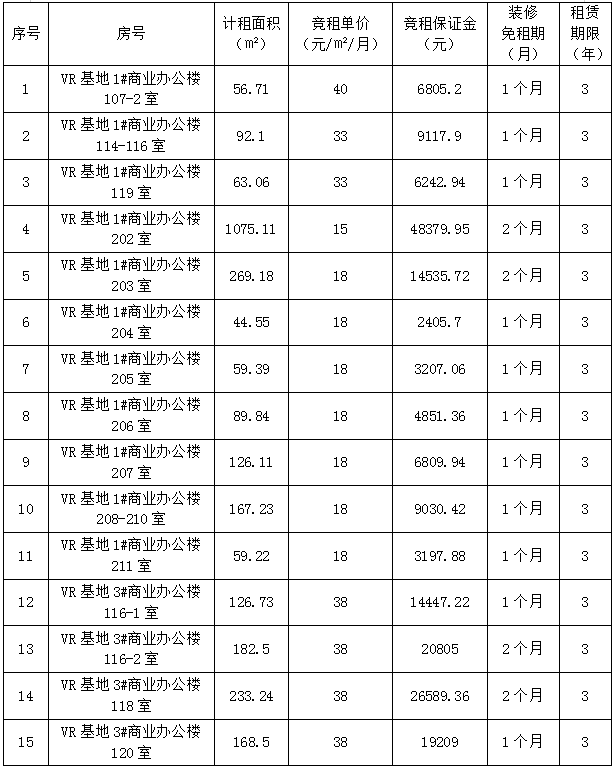 | 序号 | 房号 | 计租面积（m²） | 竞租单价（元/m²/月） | 竞租保证金（元） | 装修免租期（月） | 租赁期限（年） |
|---|---|---|---|---|---|---|
| 1 | VR 基地 1#商业办公楼 107-2 室 | 56.71 | 40 | 6805.2 | 1 个月 | 3 |
| 2 | VR 基地 1#商业办公楼 114-116 室 | 92.1 | 33 | 9117.9 | 1 个月 | 3 |
| 3 | VR 基地 1#商业办公楼 119 室 | 63.06 | 33 | 6242.94 | 1 个月 | 3 |
| 4 | VR 基地 1#商业办公楼 202 室 | 1075.11 | 15 | 48379.95 | 2 个月 | 3 |
| 5 | VR 基地 1#商业办公楼 203 室 | 269.18 | 18 | 14535.72 | 2 个月 | 3 |
| 6 | VR 基地 1#商业办公楼 204 室 | 44.55 | 18 | 2405.7 | 1 个月 | 3 |
| 7 | VR 基地 1#商业办公楼 205 室 | 59.39 | 18 | 3207.06 | 1 个月 | 3 |
| 8 | VR 基地 1#商业办公楼 206 室 | 89.84 | 18 | 4851.36 | 1 个月 | 3 |
| 9 | VR 基地 1#商业办公楼 207 室 | 126.11 | 18 | 6809.94 | 1 个月 | 3 |
| 10 | VR 基地 1#商业办公楼 208-210 室 | 167.23 | 18 | 9030.42 | 1 个月 | 3 |
| 11 | VR 基地 1#商业办公楼 211 室 | 59.22 | 18 | 3197.88 | 1 个月 | 3 |
| 12 | VR 基地 3#商业办公楼 116-1 室 | 126.73 | 38 | 14447.22 | 1 个月 | 3 |
| 13 | VR 基地 3#商业办公楼 116-2 室 | 182.5 | 38 | 20805 | 2 个月 | 3 |
| 14 | VR 基地 3#商业办公楼 118 室 | 233.24 | 38 | 26589.36 | 2 个月 | 3 |
| 15 | VR 基地 3#商业办公楼 120 室 | 168.5 | 38 | 19209 | 1 个月 | 3 |